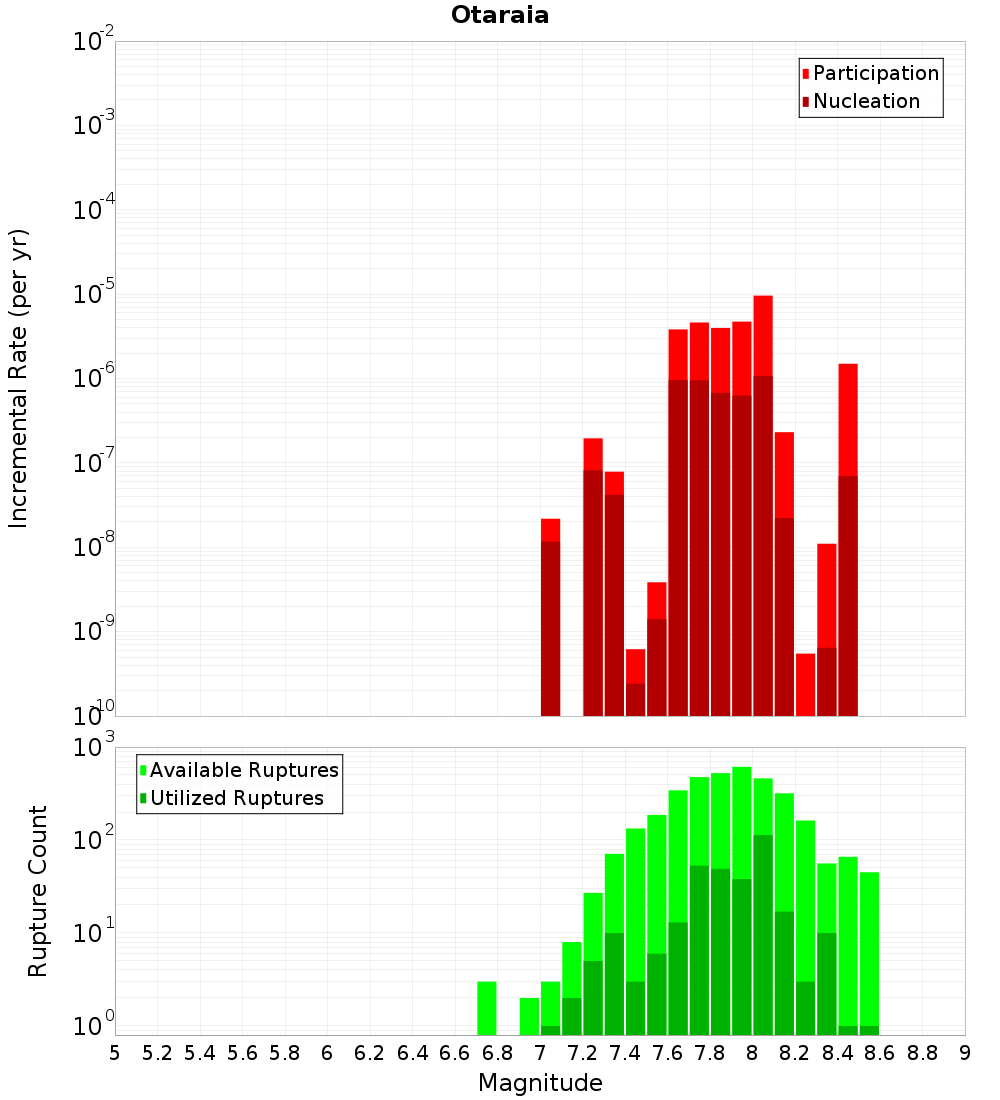 Otaraia

Participation
Nucleation

Incremental Rate (per yr)

$10^{-2}$
$10^{-3}$
$10^{-4}$
$10^{-5}$
$10^{-6}$
$10^{-7}$
$10^{-8}$
$10^{-9}$
$10^{-10}$

Available Ruptures
Utilized Ruptures

Rupture Count

$10^{3}$
$10^{2}$
$10^{1}$
$10^{0}$

5 5.2 5.4 5.6 5.8 6 6.2 6.4 6.6 6.8 7 7.2 7.4 7.6 7.8 8 8.2 8.4 8.6 8.8 9

Magnitude